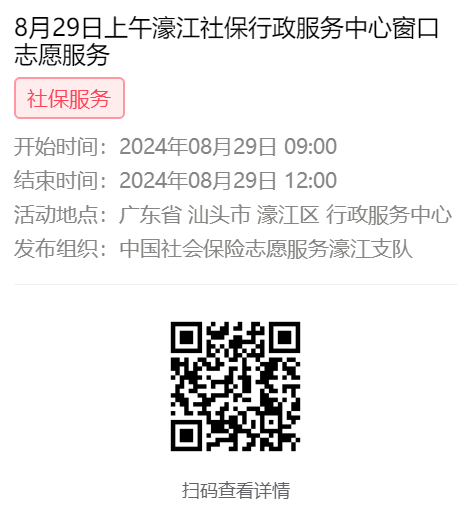 8月29日上午濠江社保行政服务中心窗口志愿服务

社保服务

开始时间：2024年08月29日 09:00
结束时间：2024年08月29日 12:00
活动地点：广东省 汕头市 濠江区 行政服务中心
发布组织：中国社会保险志愿服务濠江支队

扫码查看详情